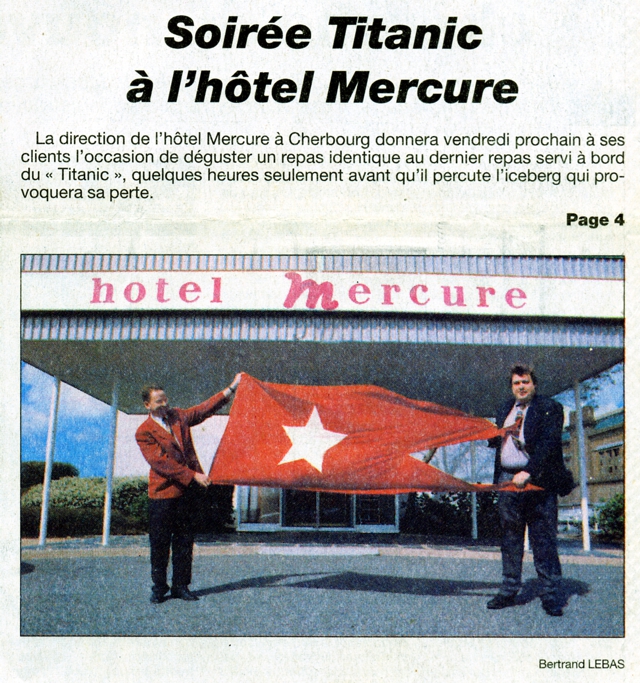 Soirée Titanic
à l'hôtel Mercure

La direction de l'hôtel Mercure à Cherbourg donnera vendredi prochain à ses clients l'occasion de déguster un repas identique au dernier repas servi à bord du « Titanic », quelques heures seulement avant qu'il percute l'iceberg qui provoquera sa perte.

Page 4

hotel Mercure

Bertrand LEBAS